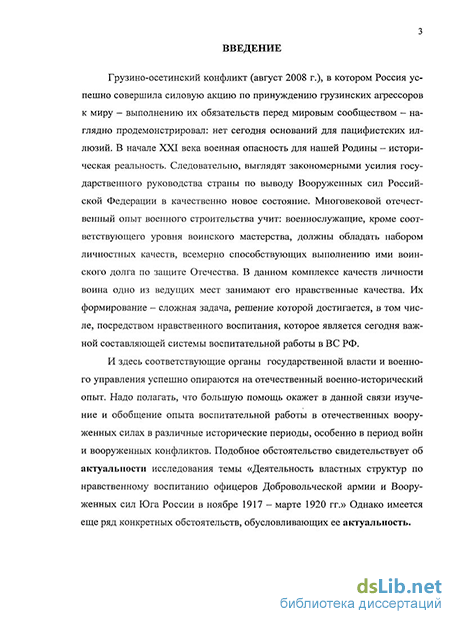 3

ВВЕДЕНИЕ

Грузино-осетинский конфликт (август 2008 г.), в котором Россия успешно совершила силовую акцию по принуждению грузинских агрессоров к миру – выполнению их обязательств перед мировым сообществом – наглядно продемонстрировал: нет сегодня оснований для пацифистских иллюзий. В начале XXI века военная опасность для нашей Родины – историческая реальность. Следовательно, выглядят закономерными усилия государственного руководства страны по выводу Вооруженных сил Российской Федерации в качественно новое состояние. Многовековой отечественный опыт военного строительства учит: военнослужащие, кроме соответствующего уровня воинского мастерства, должны обладать набором личностных качеств, всемерно способствующих выполнению ими воинского долга по защите Отечества. В данном комплексе качеств личности воина одно из ведущих мест занимают его нравственные качества. Их формирование – сложная задача, решение которой достигается, в том числе, посредством нравственного воспитания, которое является сегодня важной составляющей системы воспитательной работы в ВС РФ.

И здесь соответствующие органы государственной власти и военного управления успешно опираются на отечественный военно-исторический опыт. Надо полагать, что большую помощь окажет в данной связи изучение и обобщение опыта воспитательной работы в отечественных вооруженных силах в различные исторические периоды, особенно в период войн и вооруженных конфликтов. Подобное обстоятельство свидетельствует об актуальности исследования темы «Деятельность властных структур по нравственному воспитанию офицеров Добровольческой армии и Вооруженных сил Юга России в ноябре 1917 – марте 1920 гг.» Однако имеется еще ряд конкретных обстоятельств, обусловливающих ее актуальность.

dsLib.net
библиотека диссертаций